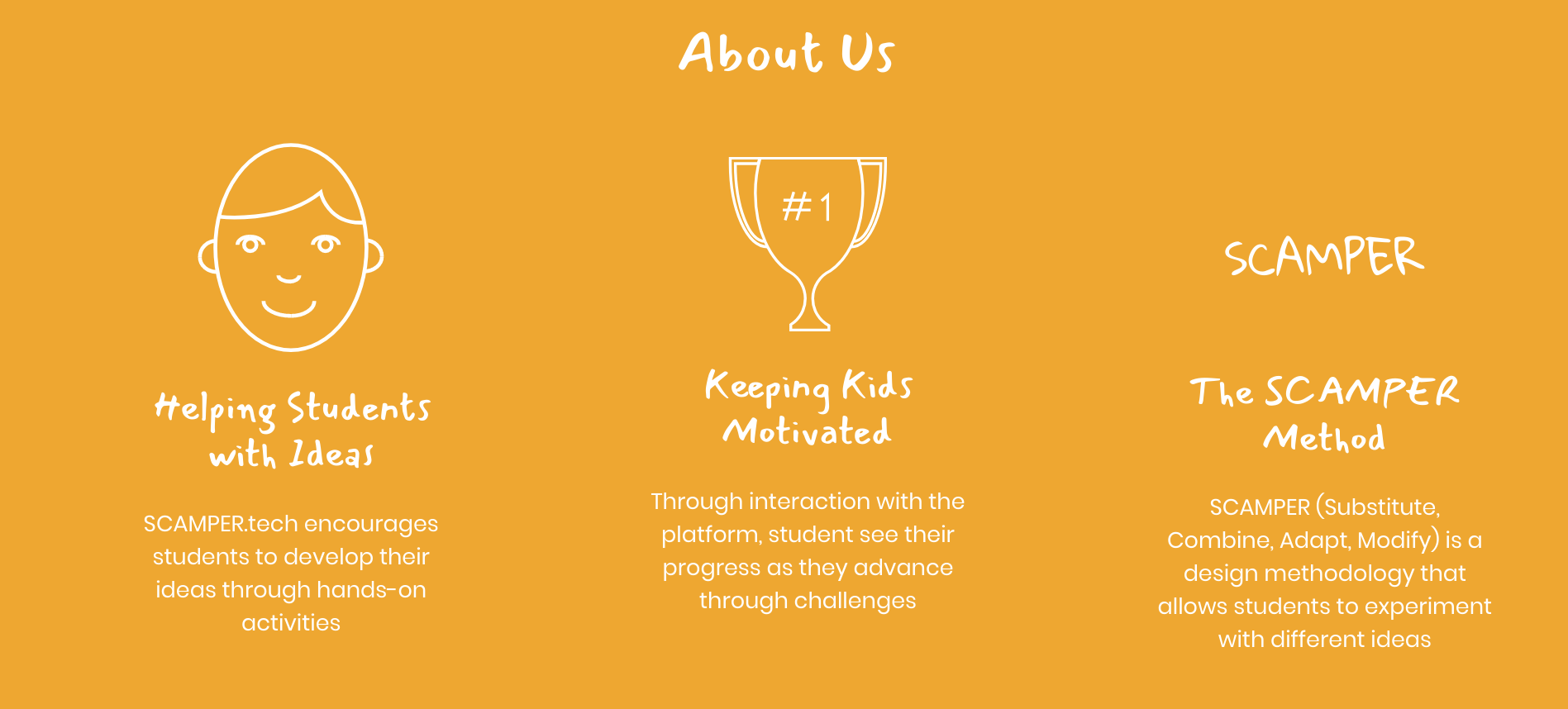 About Us

Helping Students with Ideas

SCAMPER.tech encourages students to develop their ideas through hands-on activities

#1

Keeping Kids Motivated

Through interaction with the platform, student see their progress as they advance through challenges

SCAMPER

The SCAMPER Method

SCAMPER (Substitute, Combine, Adapt, Modify) is a design methodology that allows students to experiment with different ideas